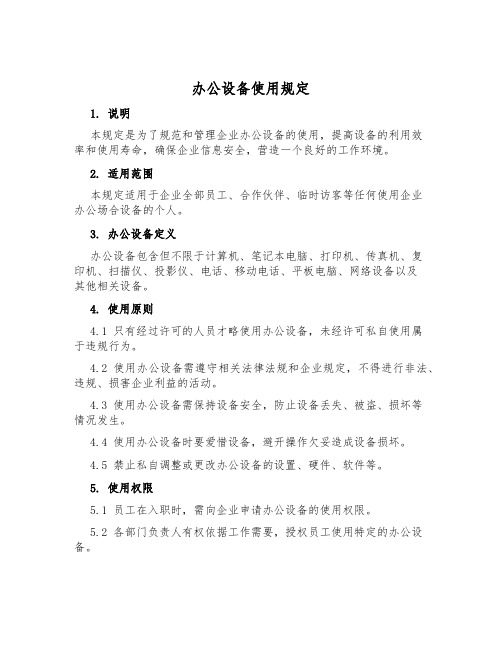 办公设备使用规定

1. 说明

本规定是为了规范和管理企业办公设备的使用，提高设备的利用效率和使用寿命，确保企业信息安全，营造一个良好的工作环境。

2. 适用范围

本规定适用于企业全部员工、合作伙伴、临时访客等任何使用企业办公场合设备的个人。

3. 办公设备定义

办公设备包含但不限于计算机、笔记本电脑、打印机、传真机、复印机、扫描仪、投影仪、电话、移动电话、平板电脑、网络设备以及其他相关设备。

4. 使用原则

4.1 只有经过许可的人员才略使用办公设备，未经许可私自使用属于违规行为。

4.2 使用办公设备需遵守相关法律法规和企业规定，不得进行非法、违规、损害企业利益的活动。

4.3 使用办公设备需保持设备安全，防止设备丢失、被盗、损坏等情况发生。

4.4 使用办公设备时要爱惜设备，避开操作欠妥造成设备损坏。

4.5 禁止私自调整或更改办公设备的设置、硬件、软件等。

5. 使用权限

5.1 员工在入职时，需向企业申请办公设备的使用权限。

5.2 各部门负责人有权依据工作需要，授权员工使用特定的办公设备。